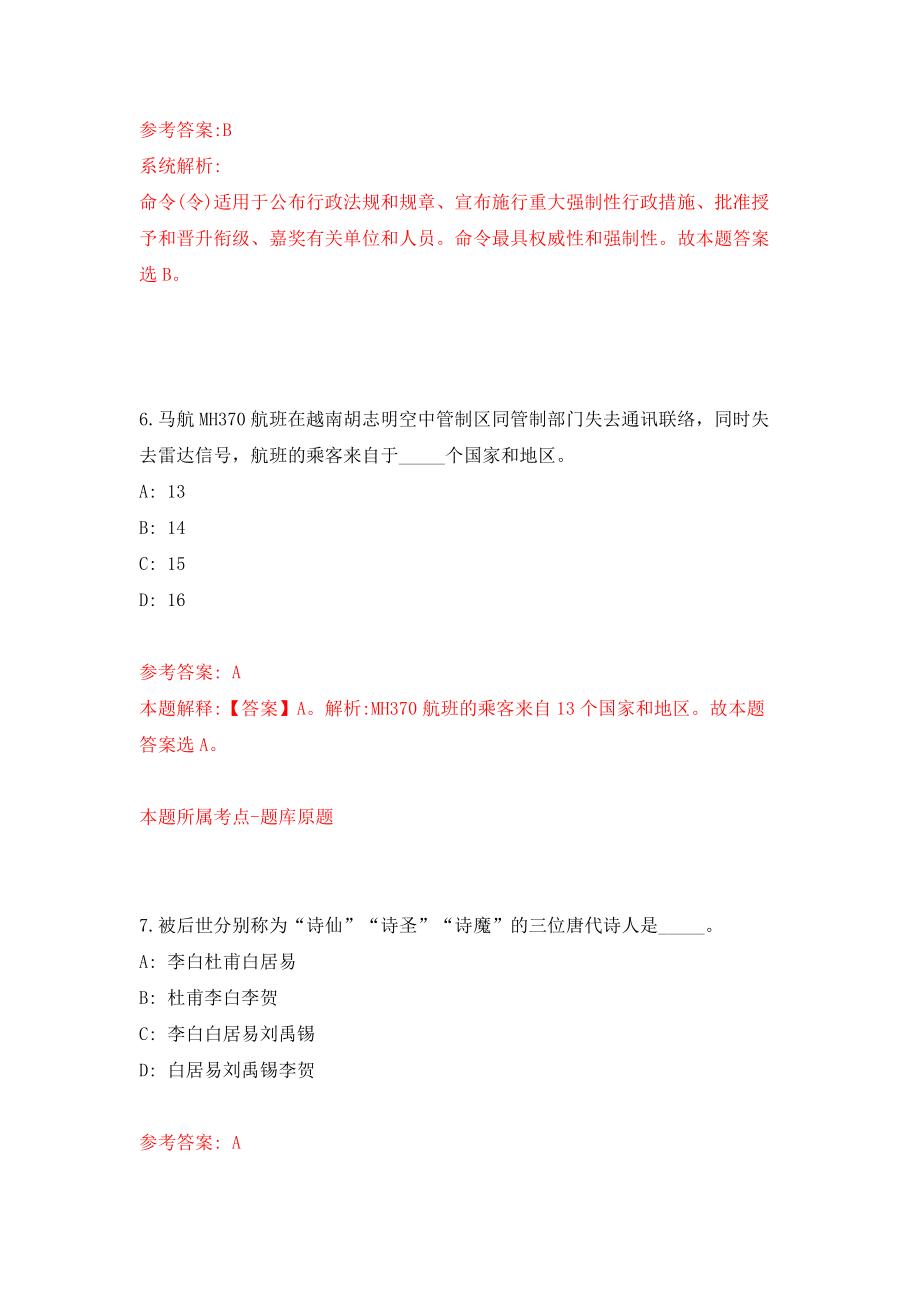 参考答案:B
系统解析:
命令(令)适用于公布行政法规和规章、宣布施行重大强制性行政措施、批准授予和晋升衔级、嘉奖有关单位和人员。命令最具权威性和强制性。故本题答案选 B。

6.马航 MH370 航班在越南胡志明空中管制区同管制部门失去通讯联络，同时失去雷达信号，航班的乘客来自于_____个国家和地区。
A: 13
B: 14
C: 15
D: 16

参考答案: A
本题解释:【答案】A。解析:MH370 航班的乘客来自 13 个国家和地区。故本题答案选 A。

本题所属考点-题库原题

7.被后世分别称为“诗仙”“诗圣”“诗魔”的三位唐代诗人是_____。
A: 李白杜甫白居易
B: 杜甫李白李贺
C: 李白白居易刘禹锡
D: 白居易刘禹锡李贺

参考答案: A